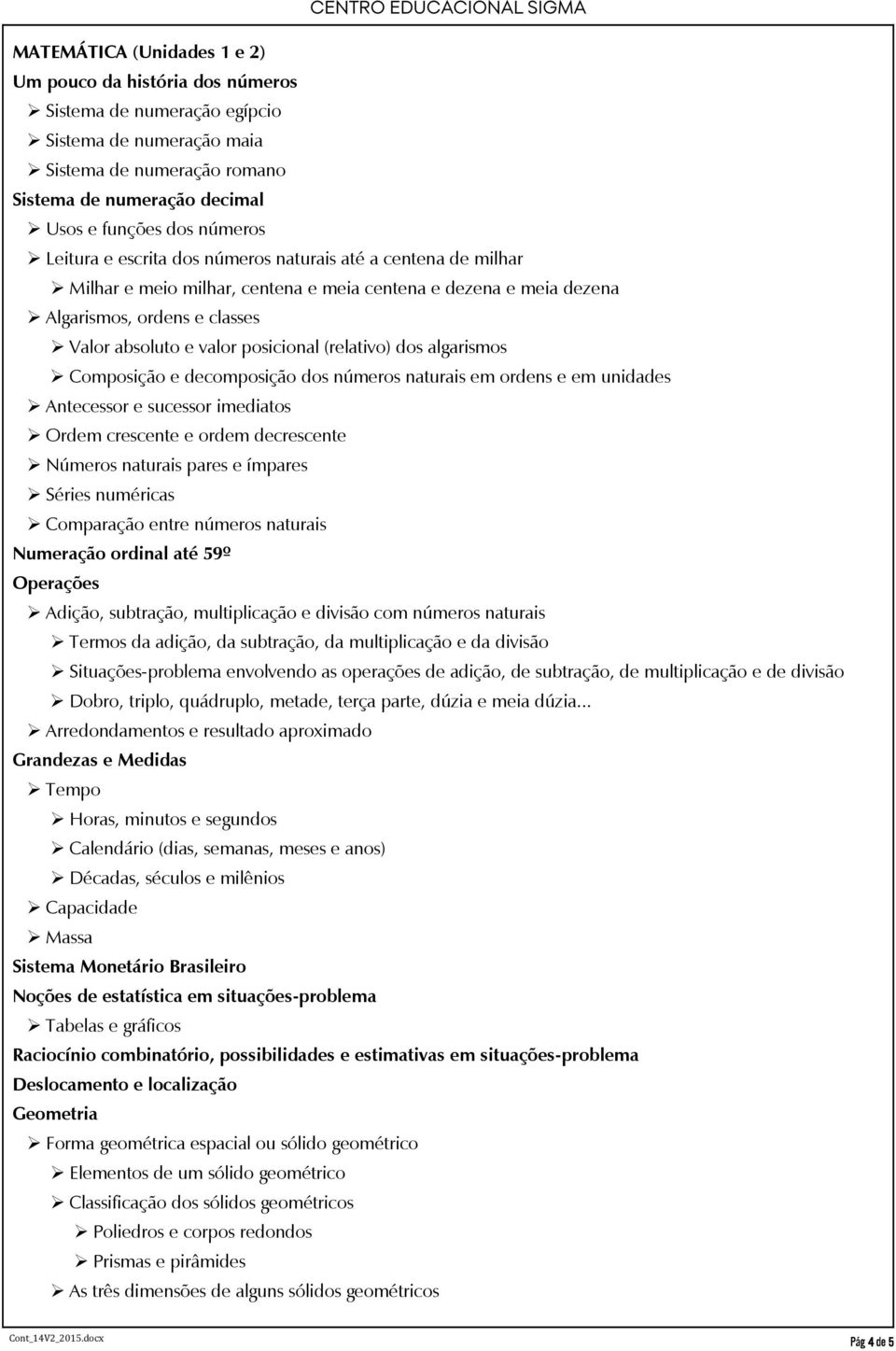 CENTRO EDUCACIONAL SIGMA

MATEMÁTICA (Unidades 1 e 2)
Um pouco da história dos números
➢ Sistema de numeração egípcio
➢ Sistema de numeração maia
➢ Sistema de numeração romano
Sistema de numeração decimal
➢ Usos e funções dos números
➢ Leitura e escrita dos números naturais até a centena de milhar
➢ Milhar e meio milhar, centena e meia centena e dezena e meia dezena
➢ Algarismos, ordens e classes
➢ Valor absoluto e valor posicional (relativo) dos algarismos
➢ Composição e decomposição dos números naturais em ordens e em unidades
➢ Antecessor e sucessor imediatos
➢ Ordem crescente e ordem decrescente
➢ Números naturais pares e ímpares
➢ Séries numéricas
➢ Comparação entre números naturais
Numeração ordinal até 59º
Operações
➢ Adição, subtração, multiplicação e divisão com números naturais
➢ Termos da adição, da subtração, da multiplicação e da divisão
➢ Situações-problema envolvendo as operações de adição, de subtração, de multiplicação e de divisão
➢ Dobro, triplo, quádruplo, metade, terça parte, dúzia e meia dúzia...
➢ Arredondamentos e resultado aproximado
Grandezas e Medidas
➢ Tempo
➢ Horas, minutos e segundos
➢ Calendário (dias, semanas, meses e anos)
➢ Décadas, séculos e milênios
➢ Capacidade
➢ Massa
Sistema Monetário Brasileiro
Noções de estatística em situações-problema
➢ Tabelas e gráficos
Raciocínio combinatório, possibilidades e estimativas em situações-problema
Deslocamento e localização
Geometria
➢ Forma geométrica espacial ou sólido geométrico
➢ Elementos de um sólido geométrico
➢ Classificação dos sólidos geométricos
➢ Poliedros e corpos redondos
➢ Prismas e pirâmides
➢ As três dimensões de alguns sólidos geométricos

Cont_14V2_2015.docx
Pág 4 de 5